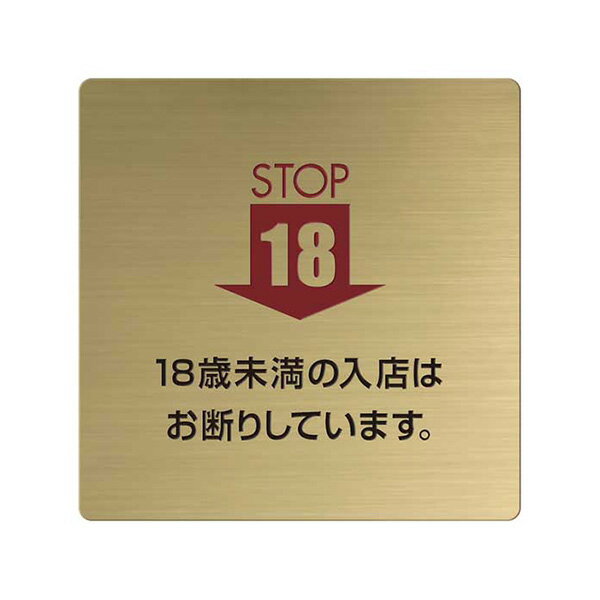 STOP
18

18歳未満の入店は
お断りしています。